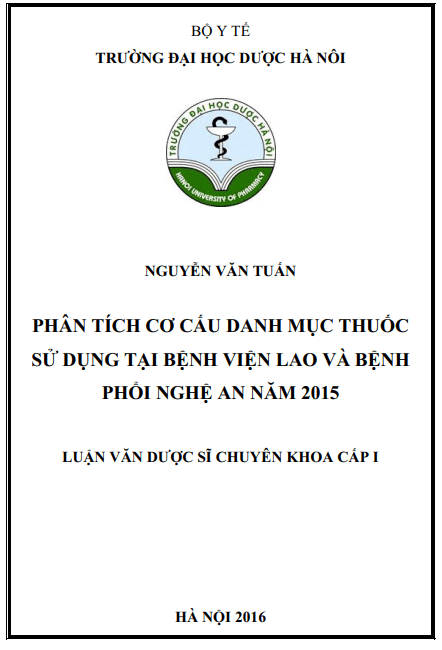 BỘ Y TẾ
TRƯỜNG ĐẠI HỌC DƯỢC HÀ NỘI

TRƯỜNG ĐẠI HỌC DƯỢC HÀ NỘI
HANOI UNIVERSITY OF PHARMACY

NGUYỄN VĂN TUẤN

PHÂN TÍCH CƠ CẤU DANH MỤC THUỐC SỬ DỤNG TẠI BỆNH VIỆN LAO VÀ BỆNH PHỔI NGHỆ AN NĂM 2015

LUẬN VĂN DƯỢC SĨ CHUYÊN KHOA CẤP I

HÀ NỘI 2016